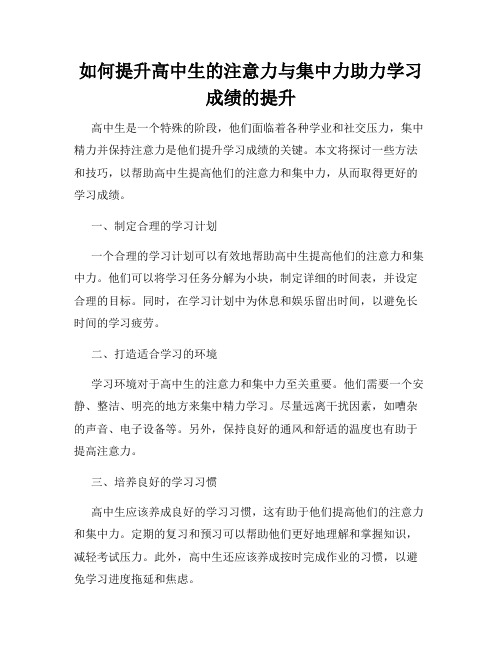 如何提升高中生的注意力与集中力助力学习成绩的提升

高中生是一个特殊的阶段，他们面临着各种学业和社交压力，集中精力并保持注意力是他们提升学习成绩的关键。本文将探讨一些方法和技巧，以帮助高中生提高他们的注意力和集中力，从而取得更好的学习成绩。

一、制定合理的学习计划

一个合理的学习计划可以有效地帮助高中生提高他们的注意力和集中力。他们可以将学习任务分解为小块，制定详细的时间表，并设定合理的目标。同时，在学习计划中为休息和娱乐留出时间，以避免长时间的学习疲劳。

二、打造适合学习的环境

学习环境对于高中生的注意力和集中力至关重要。他们需要一个安静、整洁、明亮的地方来集中精力学习。尽量远离干扰因素，如嘈杂的声音、电子设备等。另外，保持良好的通风和舒适的温度也有助于提高注意力。

三、培养良好的学习习惯

高中生应该养成良好的学习习惯，这有助于他们提高他们的注意力和集中力。定期的复习和预习可以帮助他们更好地理解和掌握知识，减轻考试压力。此外，高中生还应该养成按时完成作业的习惯，以避免学习进度拖延和焦虑。